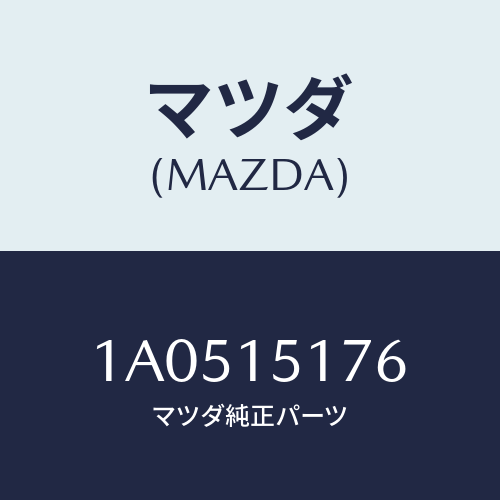 マツダ
(MAZDA)

1A0515176
マツダ純正パーツ